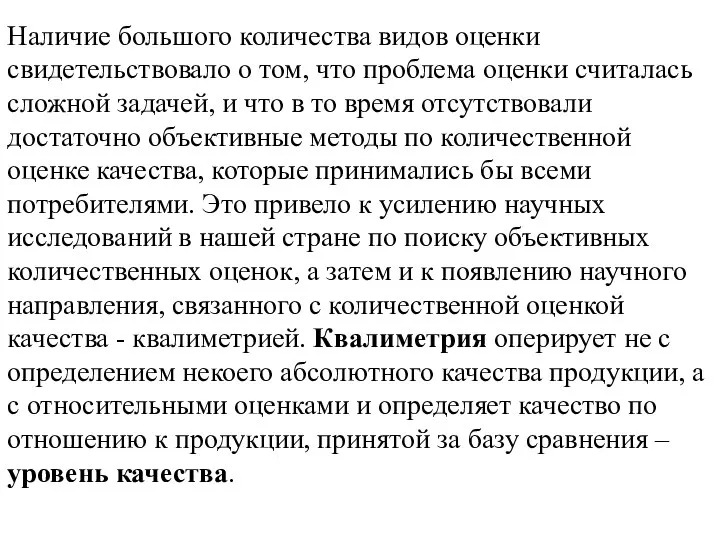 Наличие большого количества видов оценки свидетельствовало о том, что проблема оценки считалась сложной задачей, и что в то время отсутствовали достаточно объективные методы по количественной оценке качества, которые принимались бы всеми потребителями. Это привело к усилению научных исследований в нашей стране по поиску объективных количественных оценок, а затем и к появлению научного направления, связанного с количественной оценкой качества - квалиметрией. Квалиметрия оперирует не с определением некоего абсолютного качества продукции, а с относительными оценками и определяет качество по отношению к продукции, принятой за базу сравнения – уровень качества.